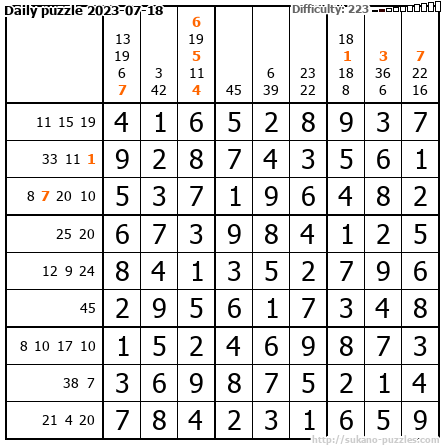 Daily puzzle 2023-07-18

Difficulty: 223

| | 13 19 6 7 | 3 42 | 6 19 5 11 4 | 45 | 6 39 | 23 22 | 18 1 18 8 | 3 36 6 | 7 22 16 |
|---|---|---|---|---|---|---|---|---|---|
| 11 15 19 | 4 | 1 | 6 | 5 | 2 | 8 | 9 | 3 | 7 |
| 33 11 1 | 9 | 2 | 8 | 7 | 4 | 3 | 5 | 6 | 1 |
| 8 7 20 10 | 5 | 3 | 7 | 1 | 9 | 6 | 4 | 8 | 2 |
| 25 20 | 6 | 7 | 3 | 9 | 8 | 4 | 1 | 2 | 5 |
| 12 9 24 | 8 | 4 | 1 | 3 | 5 | 2 | 7 | 9 | 6 |
| 45 | 2 | 9 | 5 | 6 | 1 | 7 | 3 | 4 | 8 |
| 8 10 17 10 | 1 | 5 | 2 | 4 | 6 | 9 | 8 | 7 | 3 |
| 38 7 | 3 | 6 | 9 | 8 | 7 | 5 | 2 | 1 | 4 |
| 21 4 20 | 7 | 8 | 4 | 2 | 3 | 1 | 6 | 5 | 9 |

http://sukano-puzzles.com